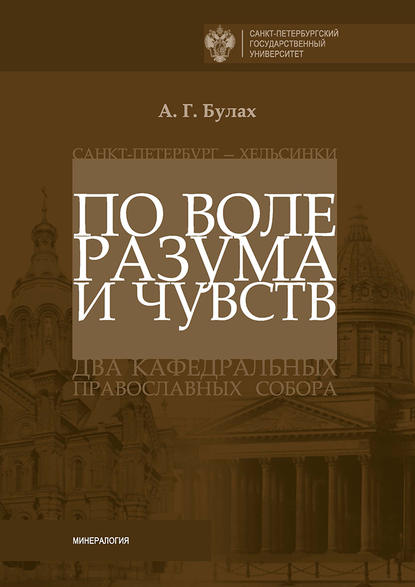 САНКТ-ПЕТЕРБУРГСКИЙ
ГОСУДАРСТВЕННЫЙ
УНИВЕРСИТЕТ

А. Г. Булах

САНКТ-ПЕТЕРБУРГ – ХЕЛЬСИНКИ

ПО ВОЛЕ РАЗУМА И ЧУВСТВ

ДВА КАФЕДРАЛЬНЫХ ПРАВОСЛАВНЫХ СОБОРА

МИНЕРАЛОГИЯ